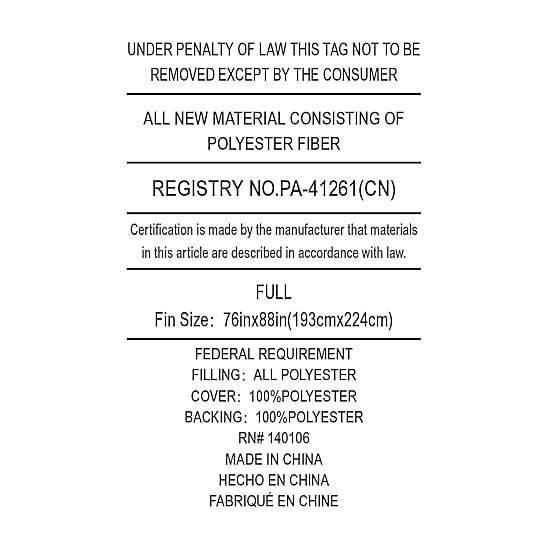 UNDER PENALTY OF LAW THIS TAG NOT TO BE REMOVED EXCEPT BY THE CONSUMER

ALL NEW MATERIAL CONSISTING OF POLYESTER FIBER

REGISTRY NO.PA-41261(CN)

Certification is made by the manufacturer that materials in this article are described in accordance with law.

FULL
Fin Size: 76inx88in(193cmx224cm)

FEDERAL REQUIREMENT
FILLING: ALL POLYESTER
COVER: 100%POLYESTER
BACKING: 100%POLYESTER
RN# 140106
MADE IN CHINA
HECHO EN CHINA
FABRIQUÉ EN CHINE